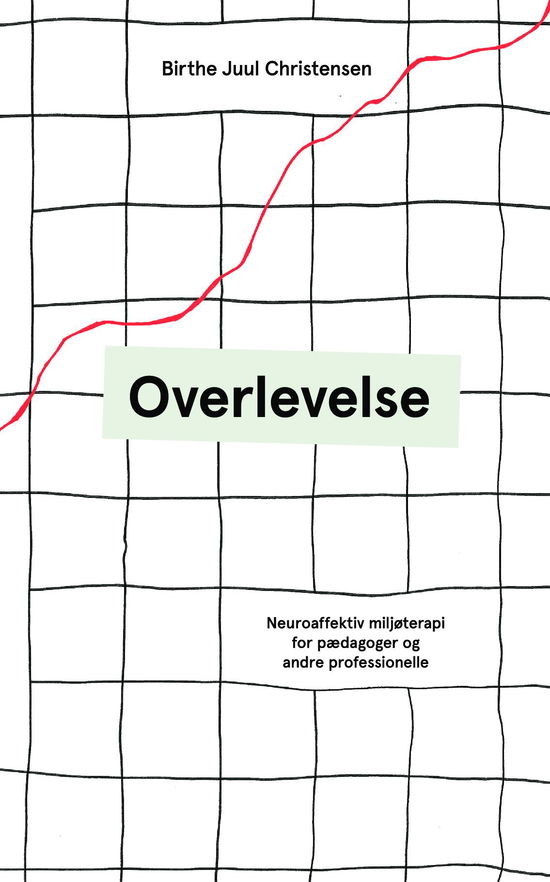 Birthe Juul Christensen

Overlevelse

Neuroaffektiv miljøterapi for pædagoger og andre professionelle